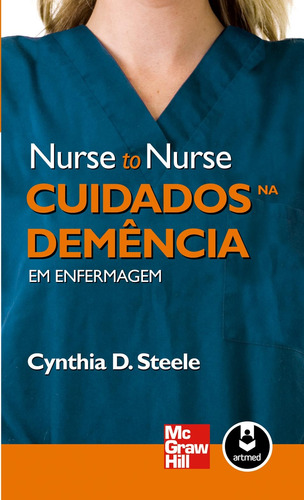 Nurse to Nurse
CUIDADOS NA
DEMÊNCIA
EM ENFERMAGEM

Cynthia D. Steele

Mc
Graw
Hill

artmed